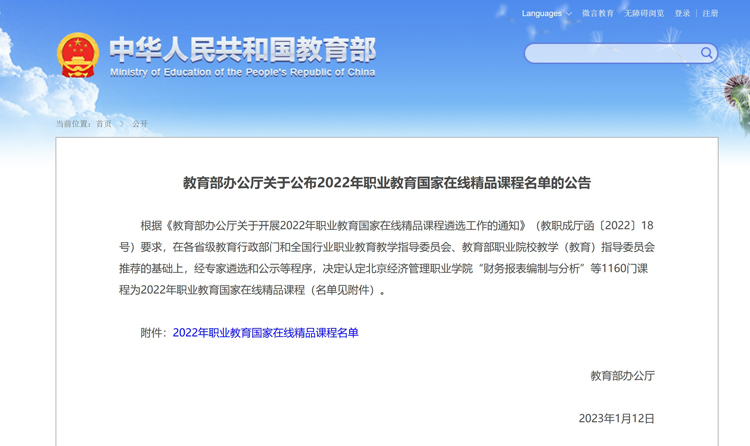 Languages 微言教育 无障碍浏览 登录 | 注册

中华人民共和国教育部
Ministry of Education of the People's Republic of China

当前位置：首页 > 公开

教育部办公厅关于公布2022年职业教育国家在线精品课程名单的公告

根据《教育部办公厅关于开展2022年职业教育国家在线精品课程遴选工作的通知》（教职成厅函〔2022〕18号）要求，在各省级教育行政部门和全国行业职业教育教学指导委员会、教育部职业院校教学（教育）指导委员会推荐的基础上，经专家遴选和公示等程序，决定认定北京经济管理职业学院“财务报表编制与分析”等1160门课程为2022年职业教育国家在线精品课程（名单见附件）。

附件：2022年职业教育国家在线精品课程名单

教育部办公厅

2023年1月12日